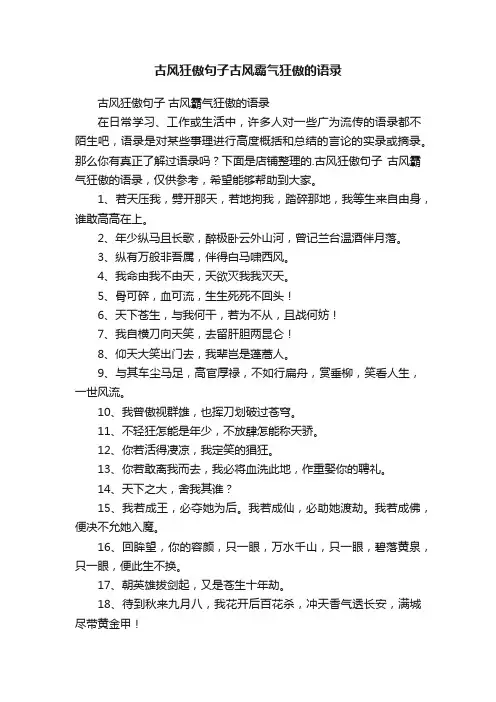 古风狂傲句子古风霸气狂傲的语录

古风狂傲句子 古风霸气狂傲的语录

在日常学习、工作或生活中，许多人对一些广为流传的语录都不陌生吧，语录是对某些事理进行高度概括和总结的言论的实录或摘录。那么你有真正了解过语录吗？下面是店铺整理的.古风狂傲句子 古风霸气狂傲的语录，仅供参考，希望能够帮助到大家。

1、若天压我，劈开那天，若地拘我，踏碎那地，我等生来自由身，谁敢高高在上。

2、年少纵马且长歌，醉极卧云外山河，曾记兰台温酒伴月落。

3、纵有万般非吾属，伴得白马啸西风。

4、我命由我不由天，天欲灭我我灭天。

5、骨可碎，血可流，生生死死不回头！

6、天下苍生，与我何干，若为不从，且战何妨！

7、我自横刀向天笑，去留肝胆两昆仑！

8、仰天大笑出门去，我辈岂是蓬蒿人。

9、与其车尘马足，高官厚禄，不如行扁舟，赏垂柳，笑看人生，一世风流。

10、我曾傲视群雄，也挥刀划破过苍穹。

11、不轻狂怎能是年少，不放肆怎能称天骄。

12、你若活得凄凉，我定笑的猖狂。

13、你若敢离我而去，我必将血洗此地，作重娶你的聘礼。

14、天下之大，舍我其谁？

15、我若成王，必夺她为后。我若成仙，必助她渡劫。我若成佛，便决不允她入魔。

16、回眸望，你的容颜，只一眼，万水千山，只一眼，碧落黄泉，只一眼，便此生不换。

17、朝英雄拔剑起，又是苍生十年劫。

18、待到秋来九月八，我花开后百花杀，冲天香气透长安，满城尽带黄金甲！